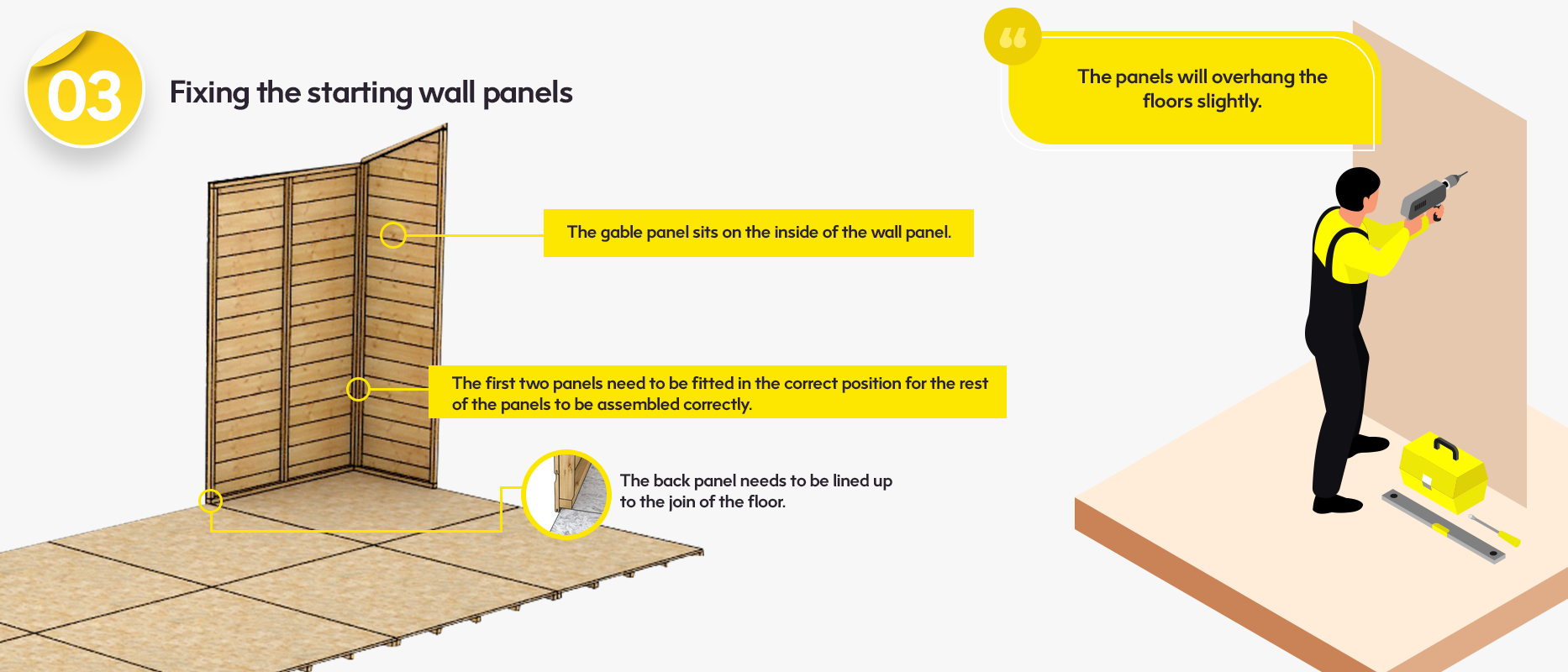 03

Fixing the starting wall panels

The panels will overhang the floors slightly.

The gable panel sits on the inside of the wall panel.

The first two panels need to be fitted in the correct position for the rest of the panels to be assembled correctly.

The back panel needs to be lined up to the join of the floor.